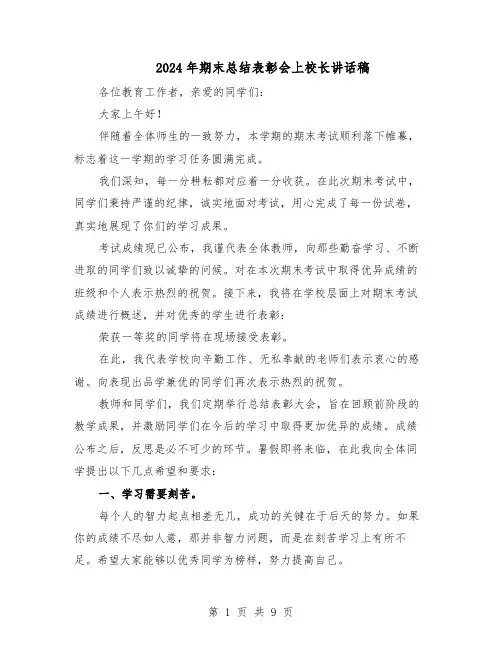 2024年期末总结表彰会上校长讲话稿

各位教育工作者，亲爱的同学们：

大家上午好！

伴随着全体师生的一致努力，本学期的期末考试顺利落下帷幕，标志着这一学期的学习任务圆满完成。

我们深知，每一分耕耘都对应着一分收获。在此次期末考试中，同学们秉持严谨的纪律，诚实地面对考试，用心完成了每一份试卷，真实地展现了你们的学习成果。

考试成绩现已公布，我谨代表全体教师，向那些勤奋学习、不断进取的同学们致以诚挚的问候。对在本次期末考试中取得优异成绩的班级和个人表示热烈的祝贺。接下来，我将在学校层面上对期末考试成绩进行概述，并对优秀的学生进行表彰：

荣获一等奖的同学将在现场接受表彰。

在此，我代表学校向辛勤工作、无私奉献的老师们表示衷心的感谢。向表现出品学兼优的同学们再次表示热烈的祝贺。

教师和同学们，我们定期举行总结表彰大会，旨在回顾前阶段的教学成果，并激励同学们在今后的学习中取得更加优异的成绩。成绩公布之后，反思是必不可少的环节。暑假即将来临，在此我向全体同学提出以下几点希望和要求：

一、学习需要刻苦。

每个人的智力起点相差无几，成功的关键在于后天的努力。如果你的成绩不尽如人意，那并非智力问题，而是在刻苦学习上有所不足。希望大家能够以优秀同学为榜样，努力提高自己。

第 1 页 共 9 页